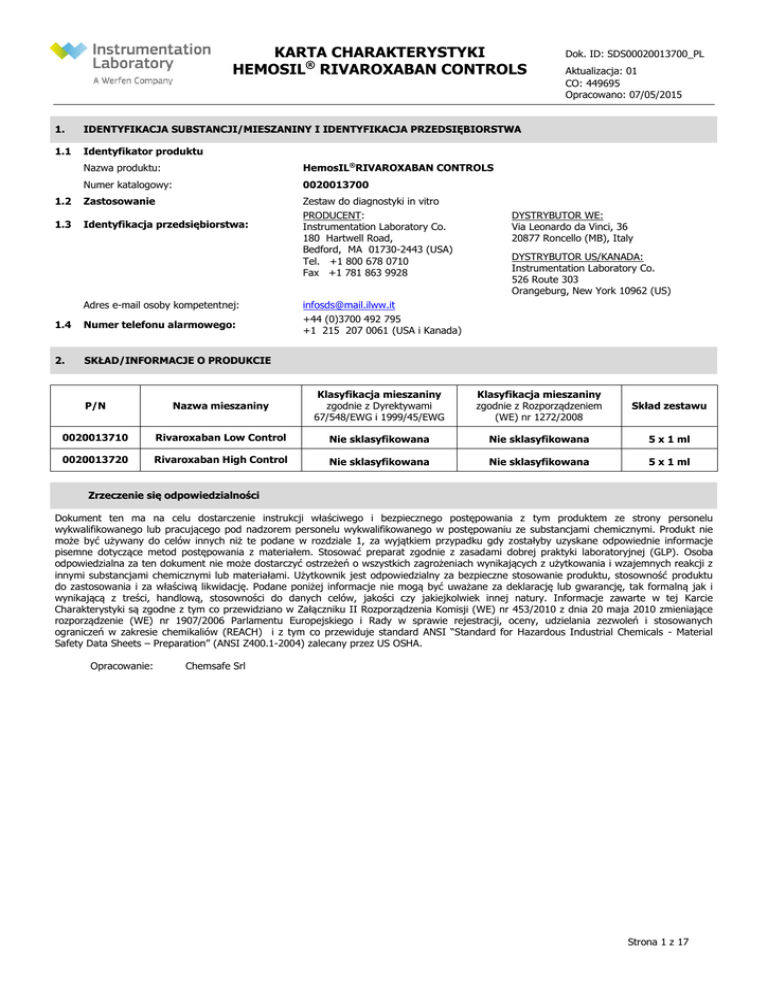 Instrumentation Laboratory
A Werfen Company

KARTA CHARAKTERYSTYKI
HEMOSIL® RIVAROXABAN CONTROLS

Dok. ID: SDS00020013700_PL
Aktualizacja: 01
CO: 449695
Opracowano: 07/05/2015

1. IDENTYFIKACJA SUBSTANCJI/MIESZANINY I IDENTYFIKACJA PRZEDSIĘBIORSTWA

1.1 Identyfikator produktu

Nazwa produktu: HemosIL®RIVAROXABAN CONTROLS

Numer katalogowy: 0020013700

1.2 Zastosowanie Zestaw do diagnostyki in vitro

1.3 Identyfikacja przedsiębiorstwa:

PRODUCENT:
Instrumentation Laboratory Co.
180 Hartwell Road,
Bedford, MA 01730-2443 (USA)
Tel. +1 800 678 0710
Fax +1 781 863 9928

DYSTRYBUTOR WE:
Via Leonardo da Vinci, 36
20877 Roncello (MB), Italy

DYSTRYBUTOR US/KANADA:
Instrumentation Laboratory Co.
526 Route 303
Orangeburg, New York 10962 (US)

Adres e-mail osoby kompetentnej: infosds@mail.ilww.it

1.4 Numer telefonu alarmowego: +44 (0)3700 492 795
+1 215 207 0061 (USA i Kanada)

2. SKŁAD/INFORMACJE O PRODUKCIE

| P/N | Nazwa mieszaniny | Klasyfikacja mieszaniny zgodnie z Dyrektywami 67/548/EWG i 1999/45/EWG | Klasyfikacja mieszaniny zgodnie z Rozporządzeniem (WE) nr 1272/2008 | Skład zestawu |
|---|---|---|---|---|
| 0020013710 | Rivaroxaban Low Control | Nie sklasyfikowana | Nie sklasyfikowana | 5 x 1 ml |
| 0020013720 | Rivaroxaban High Control | Nie sklasyfikowana | Nie sklasyfikowana | 5 x 1 ml |

Zrzeczenie się odpowiedzialności

Dokument ten ma na celu dostarczenie instrukcji właściwego i bezpiecznego postępowania z tym produktem ze strony personelu wykwalifikowanego lub pracującego pod nadzorem personelu wykwalifikowanego w postępowaniu ze substancjami chemicznymi. Produkt nie może być używany do celów innych niż te podane w rozdziale 1, za wyjątkiem przypadku gdy zostałyby uzyskane odpowiednie informacje pisemne dotyczące metod postępowania z materiałem. Stosować preparat zgodnie z zasadami dobrej praktyki laboratoryjnej (GLP). Osoba odpowiedzialna za ten dokument nie może dostarczyć ostrzeżeń o wszystkich zagrożeniach wynikających z użytkowania i wzajemnych reakcji z innymi substancjami chemicznymi lub materiałami. Użytkownik jest odpowiedzialny za bezpieczne stosowanie produktu, stosowność produktu do zastosowania i za właściwą likwidację. Podane poniżej informacje nie mogą być uważane za deklarację lub gwarancję, tak formalną jak i wynikającą z treści, handlową, stosowności do danych celów, jakości czy jakiejkolwiek innej natury. Informacje zawarte w tej Karcie Charakterystyki są zgodne z tym co przewidziano w Załączniku II Rozporządzenia Komisji (WE) nr 453/2010 z dnia 20 maja 2010 zmieniające rozporządzenie (WE) nr 1907/2006 Parlamentu Europejskiego i Rady w sprawie rejestracji, oceny, udzielania zezwoleń i stosowanych ograniczeń w zakresie chemikaliów (REACH) i z tym co przewiduje standard ANSI "Standard for Hazardous Industrial Chemicals - Material Safety Data Sheets – Preparation" (ANSI Z400.1-2004) zalecany przez US OSHA.

Opracowanie: Chemsafe Srl

Strona 1 z 17